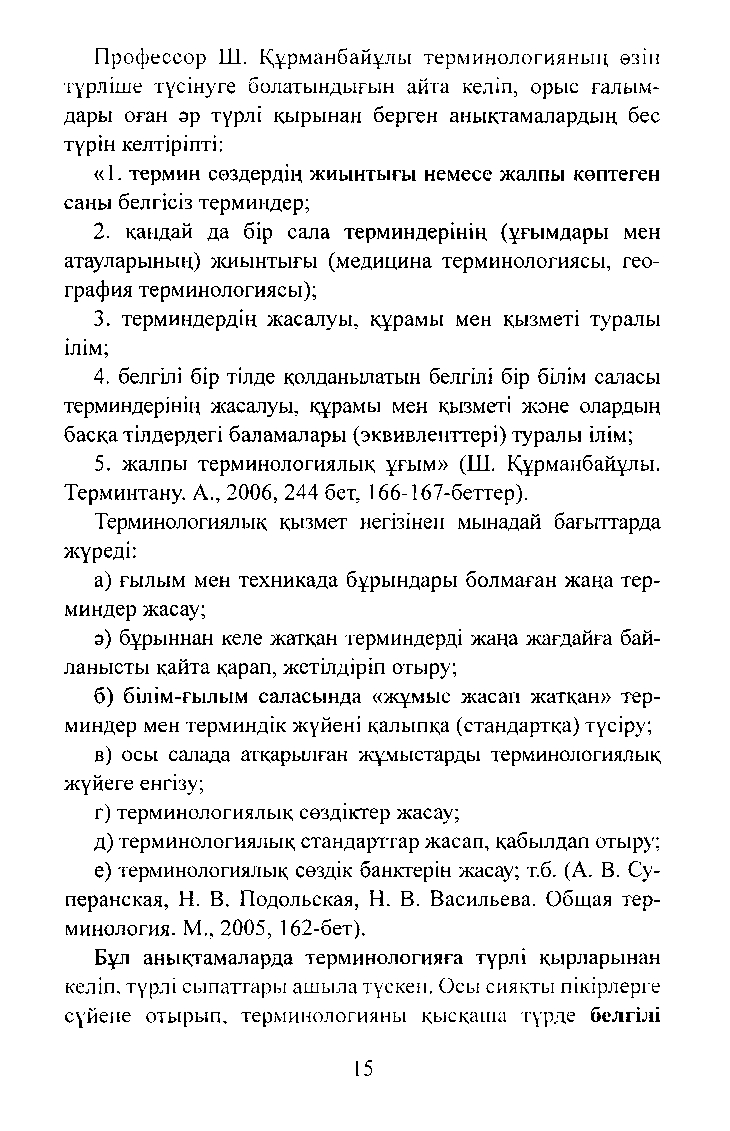 Профессор Ш. Құрманбайұлы терминологияның өзін түрліше түсінуге болатындығын айта келіп, орыс ғалымдары оған әр түрлі қырынан берген анықтамалардың бес түрін келтіріпті:

«1. термин сөздердің жиынтығы немесе жалпы көптеген саны белгісіз терминдер;

2. қандай да бір сала терминдерінің (ұғымдары мен атауларының) жиынтығы (медицина терминологиясы, география терминологиясы);

3. терминдердің жасалуы, құрамы мен қызметі туралы ілім;

4. белгілі бір тілде қолданылатын белгілі бір білім саласы терминдерінің жасалуы, құрамы мен қызметі және олардың басқа тілдердегі баламалары (эквивленттері) туралы ілім;

5. жалпы терминологиялық ұғым» (Ш. Құрманбайұлы. Терминтану. А., 2006, 244 бет, 166-167-беттер).

Терминологиялық қызмет негізінен мынадай бағыттарда жүреді:

а) ғылым мен техникада бұрындары болмаған жаңа терминдер жасау;

ә) бұрыннан келе жатқан терминдерді жаңа жағдайға байланысты қайта қарап, жетілдіріп отыру;

б) білім-ғылым саласында «жұмыс жасап жатқан» терминдер мен терминдік жүйені қалыпқа (стандартқа) түсіру;

в) осы салада атқарылған жұмыстарды терминологиялық жүйеге енгізу;

г) терминологиялық сөздіктер жасау;

д) терминологиялық стандарттар жасап, қабылдап отыру;

е) терминологиялық сөздік банктерін жасау; т.б. (А. В. Суперанская, Н. В. Подольская, Н. В. Васильева. Общая терминология. М., 2005, 162-бет).

Бұл анықтамаларда терминологияға түрлі қырларынан келіп, түрлі сыпаттары ашыла түскен. Осы сияқты пікірлерге сүйене отырып, терминологияны қысқаша түрде белгілі

15